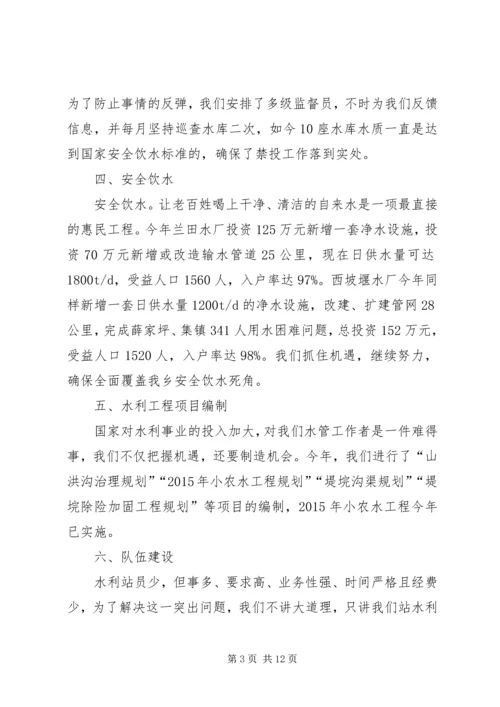 为了防止事情的反弹，我们安排了多级监督员，不时为我们反馈信息，并每月坚持巡查水库二次，如今10座水库水质一直是达到国家安全饮水标准的，确保了禁投工作落到实处。

四、安全饮水

安全饮水。让老百姓喝上干净、清洁的自来水是一项最直接的惠民工程。今年兰田水厂投资125万元新增一套净水设施，投资70万元新增或改造输水管道25公里，现在日供水量可达1800t/d，受益人口1560人，入户率达97%。西坡堰水厂今年同样新增一套日供水量1200t/d的净水设施，改建、扩建管网28公里，完成薛家坪、集镇341人用水困难问题，总投资152万元，受益人口1520人，入户率达98%。我们抓住机遇，继续努力，确保全面覆盖我乡安全饮水死角。

五、水利工程项目编制

国家对水利事业的投入加大，对我们水管工作者是一件难得事，我们不仅把握机遇，还要制造机会。今年，我们进行了“山洪沟治理规划”“2015年小农水工程规划”“堤垸沟渠规划”“堤垸除险加固工程规划”等项目的编制，2015年小农水工程今年已实施。

六、队伍建设

水利站员少，但事多、要求高、业务性强、时间严格且经费少，为了解决这一突出问题，我们不讲大道理，只讲我们站水利

第3页 共12页